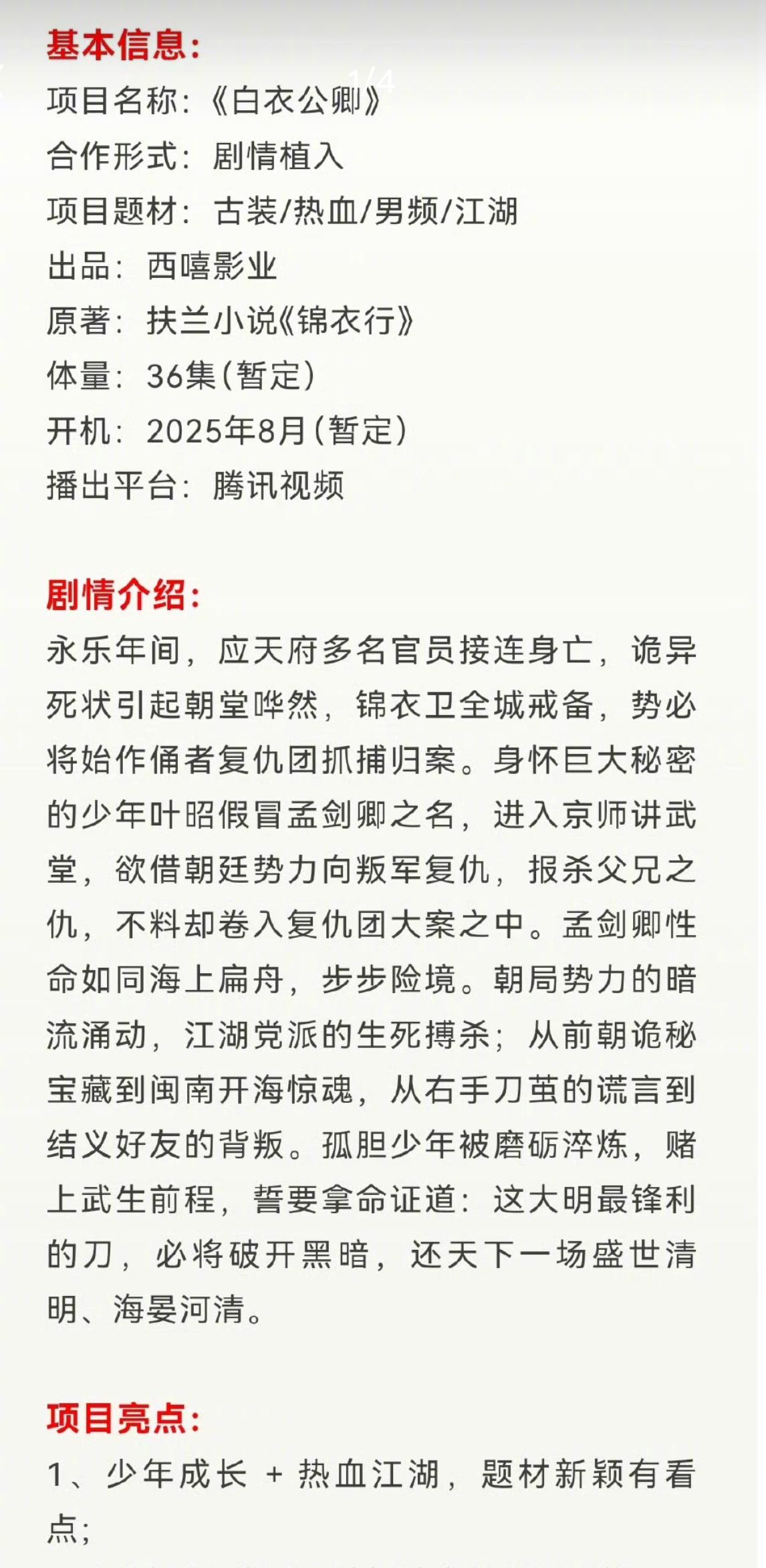 基本信息:
1/4
项目名称:《白衣公卿》
合作形式: 剧情植入
项目题材: 古装/热血/男频/江湖
出品: 西嘻影业
原著: 扶兰小说《锦衣行》
体量: 36集(暂定)
开机: 2025年8月(暂定)
播出平台: 腾讯视频

剧情介绍:
永乐年间，应天府多名官员接连身亡，诡异死状引起朝堂哗然，锦衣卫全城戒备，势必将始作俑者复仇团抓捕归案。身怀巨大秘密的少年叶昭假冒孟剑卿之名，进入京师讲武堂，欲借朝廷势力向叛军复仇，报杀父兄之仇，不料却卷入复仇团大案之中。孟剑卿性命如同海上扁舟，步步险境。朝局势力的暗流涌动，江湖党派的生死搏杀；从前朝诡秘宝藏到闽南开海惊魂，从右手刀茧的谎言到结义好友的背叛。孤胆少年被磨砺淬炼，赌上武生前程，誓要拿命证道：这大明最锋利的刀，必将破开黑暗，还天下一场盛世清明、海晏河清。

项目亮点:
1、少年成长 + 热血江湖，题材新颖有看点;